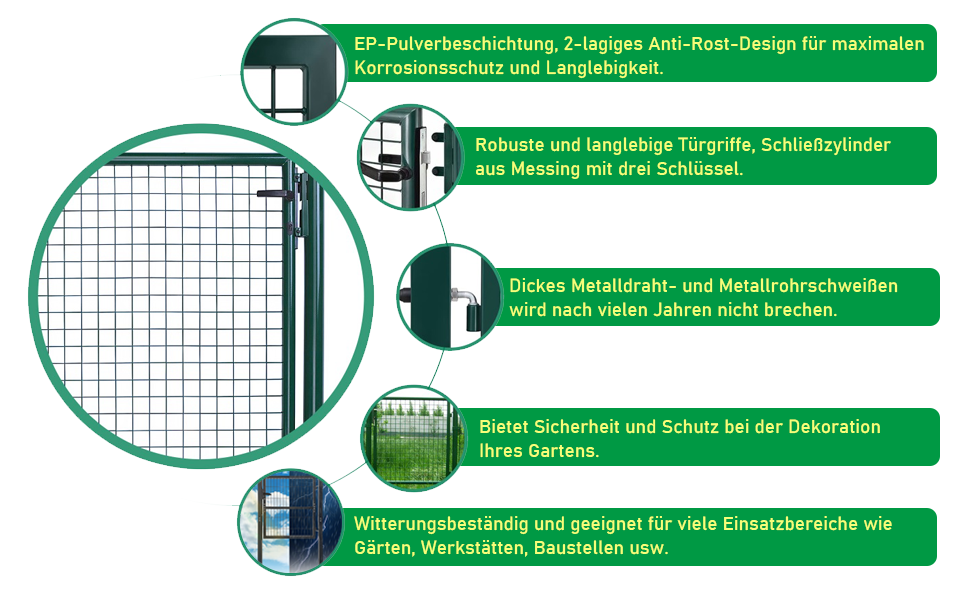 EP-Pulverbeschichtung, 2-lagiges Anti-Rost-Design für maximalen Korrosionsschutz und Langlebigkeit.

Robuste und langlebige Türgriffe, Schließzylinder aus Messing mit drei Schlüssel.

Dickes Metalldraht- und Metallrohrschweißen wird nach vielen Jahren nicht brechen.

Bietet Sicherheit und Schutz bei der Dekoration Ihres Gartens.

Witterungsbeständig und geeignet für viele Einsatzbereiche wie Gärten, Werkstätten, Baustellen usw.